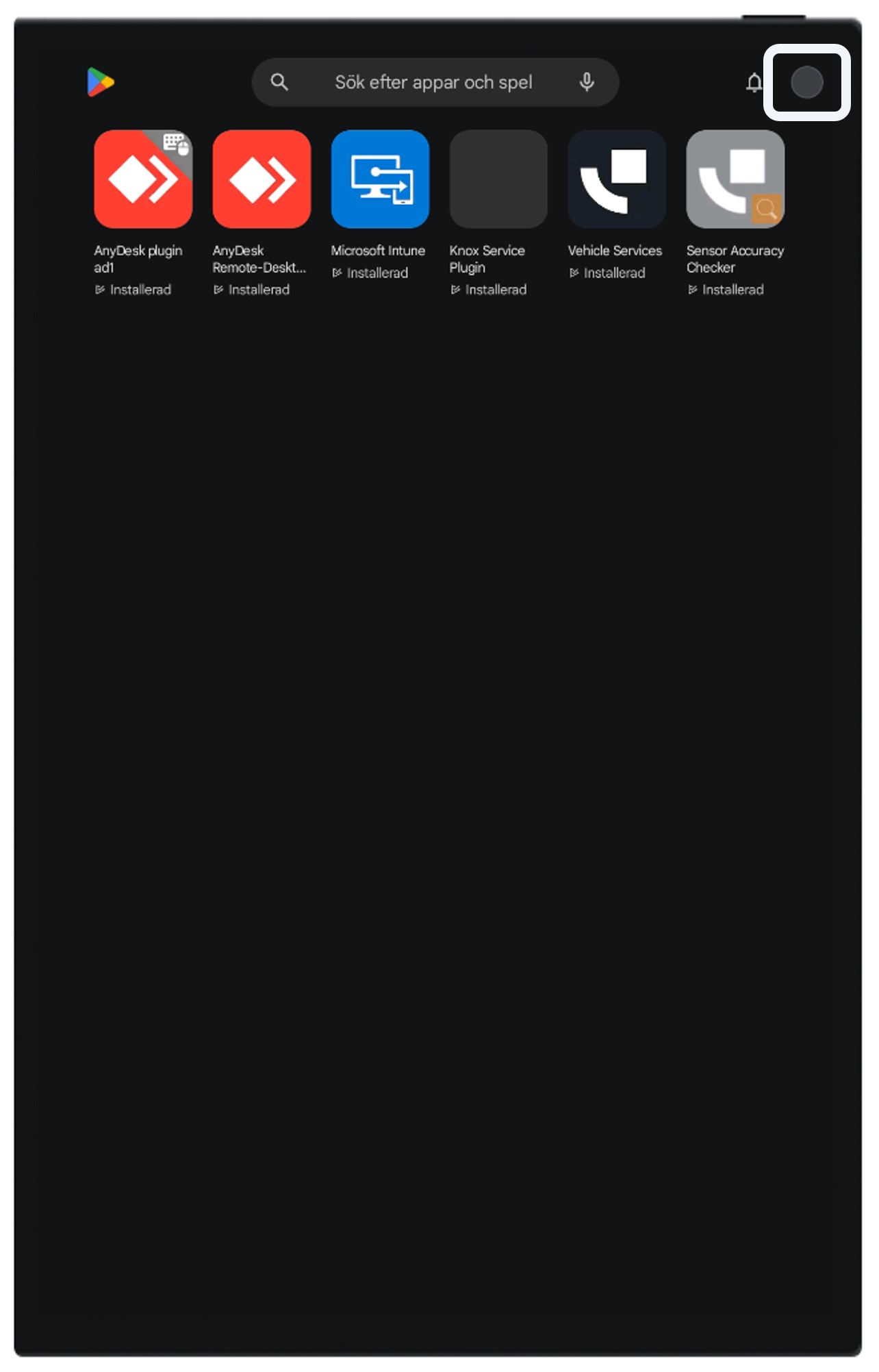 Sök efter appar och spel

AnyDesk plugin ad1
Installerad

AnyDesk Remote-Deskt...
Installerad

Microsoft Intune
Installerad

Knox Service Plugin
Installerad

Vehicle Services
Installerad

Sensor Accuracy Checker
Installerad